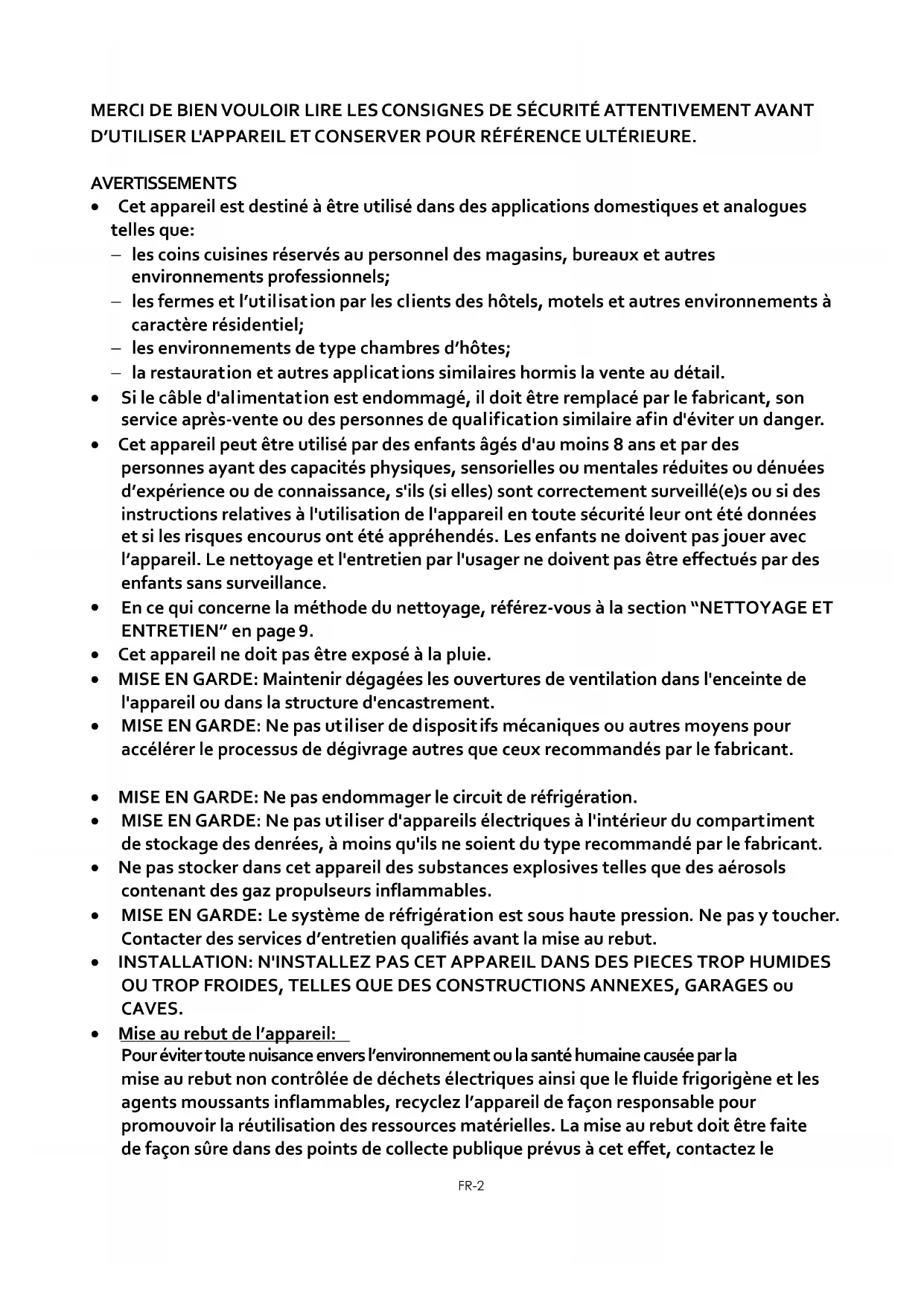 MERCI DE BIEN VOULOIR LIRE LES CONSIGNES DE SÉCURITÉ ATTENTIVEMENT AVANT D'UTILISER L'APPAREIL ET CONSERVER POUR RÉFÉRENCE ULTÉRIEURE.

AVERTISSEMENTS
• Cet appareil est destiné à être utilisé dans des applications domestiques et analogues telles que:
– les coins cuisines réservés au personnel des magasins, bureaux et autres environnements professionnels;
– les fermes et l'utilisation par les clients des hôtels, motels et autres environnements à caractère résidentiel;
– les environnements de type chambres d'hôtes;
– la restauration et autres applications similaires hormis la vente au détail.
• Si le câble d'alimentation est endommagé, il doit être remplacé par le fabricant, son service après-vente ou des personnes de qualification similaire afin d'éviter un danger.
• Cet appareil peut être utilisé par des enfants âgés d'au moins 8 ans et par des personnes ayant des capacités physiques, sensorielles ou mentales réduites ou dénuées d'expérience ou de connaissance, s'ils (si elles) sont correctement surveillé(e)s ou si des instructions relatives à l'utilisation de l'appareil en toute sécurité leur ont été données et si les risques encourus ont été appréhendés. Les enfants ne doivent pas jouer avec l'appareil. Le nettoyage et l'entretien par l'usager ne doivent pas être effectués par des enfants sans surveillance.
• En ce qui concerne la méthode du nettoyage, référez-vous à la section "NETTOYAGE ET ENTRETIEN" en page 9.
• Cet appareil ne doit pas être exposé à la pluie.
• MISE EN GARDE: Maintenir dégagées les ouvertures de ventilation dans l'enceinte de l'appareil ou dans la structure d'encastrement.
• MISE EN GARDE: Ne pas utiliser de dispositifs mécaniques ou autres moyens pour accélérer le processus de dégivrage autres que ceux recommandés par le fabricant.

• MISE EN GARDE: Ne pas endommager le circuit de réfrigération.
• MISE EN GARDE: Ne pas utiliser d'appareils électriques à l'intérieur du compartiment de stockage des denrées, à moins qu'ils ne soient du type recommandé par le fabricant.
• Ne pas stocker dans cet appareil des substances explosives telles que des aérosols contenant des gaz propulseurs inflammables.
• MISE EN GARDE: Le système de réfrigération est sous haute pression. Ne pas y toucher. Contacter des services d'entretien qualifiés avant la mise au rebut.
• INSTALLATION: N'INSTALLEZ PAS CET APPAREIL DANS DES PIECES TROP HUMIDES OU TROP FROIDES, TELLES QUE DES CONSTRUCTIONS ANNEXES, GARAGES ou CAVES.
• Mise au rebut de l'appareil:
Pour éviter toute nuisance envers l'environnement ou la santé humaine causée par la mise au rebut non contrôlée de déchets électriques ainsi que le fluide frigorigène et les agents moussants inflammables, recyclez l'appareil de façon responsable pour promouvoir la réutilisation des ressources matérielles. La mise au rebut doit être faite de façon sûre dans des points de collecte publique prévus à cet effet, contactez le

FR-2